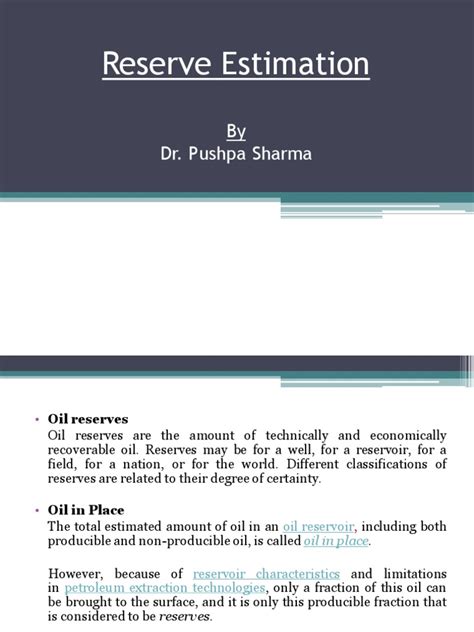 Reserve Estimation

By
Dr. Pushpa Sharma

• Oil reserves
Oil reserves are the amount of technically and economically recoverable oil. Reserves may be for a well, for a reservoir, for a field, for a nation, or for the world. Different classifications of reserves are related to their degree of certainty.

• Oil in Place
The total estimated amount of oil in an oil reservoir, including both producible and non-producible oil, is called oil in place.

However, because of reservoir characteristics and limitations in petroleum extraction technologies, only a fraction of this oil can be brought to the surface, and it is only this producible fraction that is considered to be reserves.